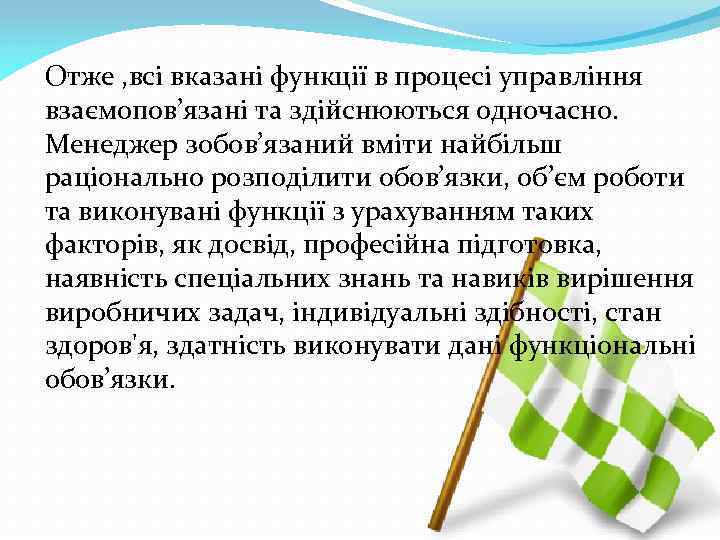 Отже ,всі вказані функції в процесі управління взаємопов’язані та здійснюються одночасно. Менеджер зобов’язаний вміти найбільш раціонально розподілити обов’язки, об’єм роботи та виконувані функції з урахуванням таких факторів, як досвід, професійна підготовка, наявність спеціальних знань та навиків вирішення виробничих задач, індивідуальні здібності, стан здоров'я, здатність виконувати дані функціональні обов’язки.